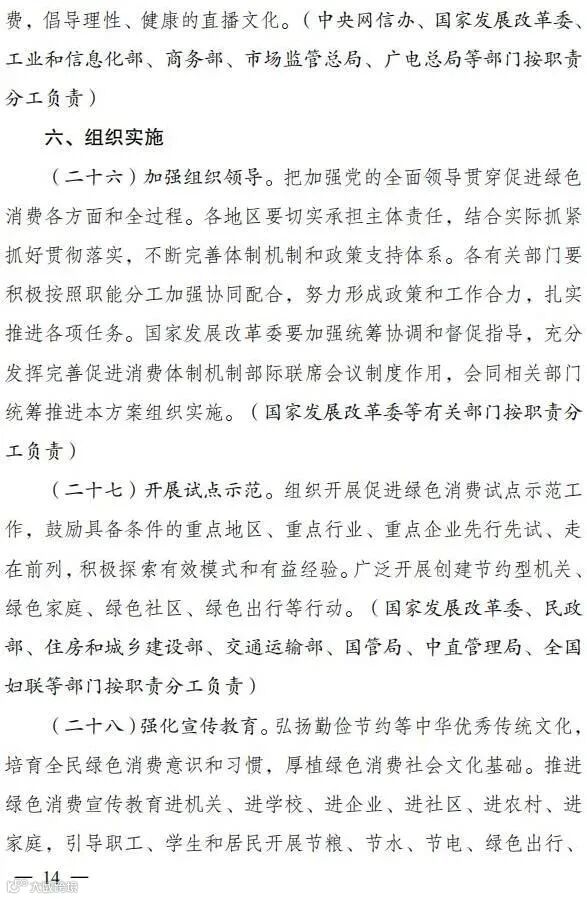 费，倡导理性、健康的直播文化。（中央网信办、国家发展改革委、工业和信息化部、商务部、市场监管总局、广电总局等部门按职责分工负责）

六、组织实施

（二十六）加强组织领导。把加强党的全面领导贯穿促进绿色消费各方面和全过程。各地区要切实承担主体责任，结合实际抓紧抓好贯彻落实，不断完善体制机制和政策支持体系。各有关部门要积极按照职能分工加强协同配合，努力形成政策和工作合力，扎实推进各项任务。国家发展改革委要加强统筹协调和督促指导，充分发挥完善促进消费体制机制部际联席会议制度作用，会同相关部门统筹推进本方案组织实施。（国家发展改革委等有关部门按职责分工负责）

（二十七）开展试点示范。组织开展促进绿色消费试点示范工作，鼓励具备条件的重点地区、重点行业、重点企业先行先试、走在前列，积极探索有效模式和有益经验。广泛开展创建节约型机关、绿色家庭、绿色社区、绿色出行等行动。（国家发展改革委、民政部、住房和城乡建设部、交通运输部、国管局、中直管理局、全国妇联等部门按职责分工负责）

（二十八）强化宣传教育。弘扬勤俭节约等中华优秀传统文化，培育全民绿色消费意识和习惯，厚植绿色消费社会文化基础。推进绿色消费宣传教育进机关、进学校、进企业、进社区、进农村、进家庭，引导职工、学生和居民开展节粮、节水、节电、绿色出行、

— 14 —